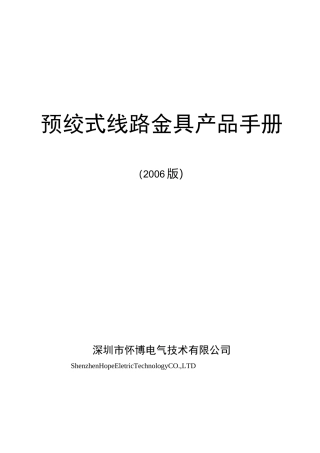 预绞式线路金具产品手册

(2006 版)

深圳市怀博电气技术有限公司

ShenzhenHopeEletricTechnologyCO.,LTD